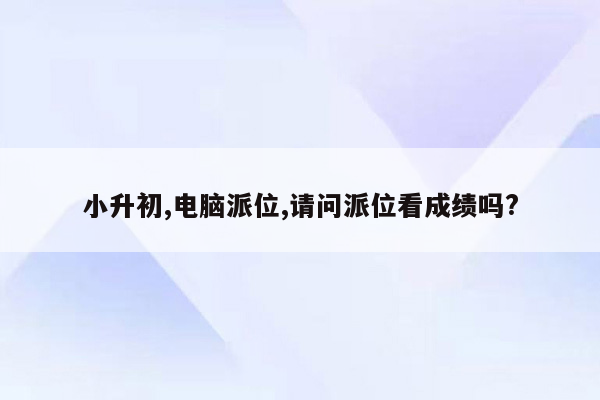 小升初,电脑派位,请问派位看成绩吗?